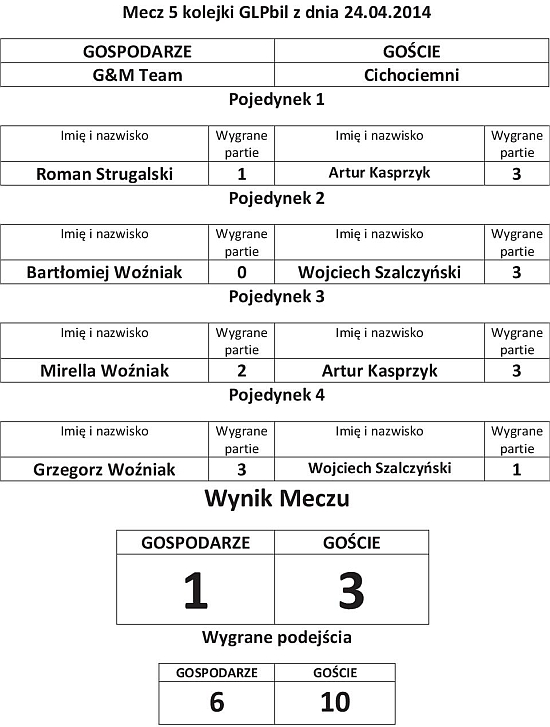 Mecz 5 kolejki GLPbil z dnia 24.04.2014

| GOSPODARZE | GOŚCIE |
|---|---|
| G&M Team | Cichociemni |

Pojedynek 1

| Imię i nazwisko | Wygrane partie | Imię i nazwisko | Wygrane partie |
|---|---|---|---|
| Roman Strugalski | 1 | Artur Kasprzyk | 3 |

Pojedynek 2

| Imię i nazwisko | Wygrane partie | Imię i nazwisko | Wygrane partie |
|---|---|---|---|
| Bartłomiej Woźniak | 0 | Wojciech Szalczyński | 3 |

Pojedynek 3

| Imię i nazwisko | Wygrane partie | Imię i nazwisko | Wygrane partie |
|---|---|---|---|
| Mirella Woźniak | 2 | Artur Kasprzyk | 3 |

Pojedynek 4

| Imię i nazwisko | Wygrane partie | Imię i nazwisko | Wygrane partie |
|---|---|---|---|
| Grzegorz Woźniak | 3 | Wojciech Szalczyński | 1 |

Wynik Meczu

| GOSPODARZE | GOŚCIE |
|---|---|
| 1 | 3 |

Wygrane podejścia

| GOSPODARZE | GOŚCIE |
|---|---|
| 6 | 10 |